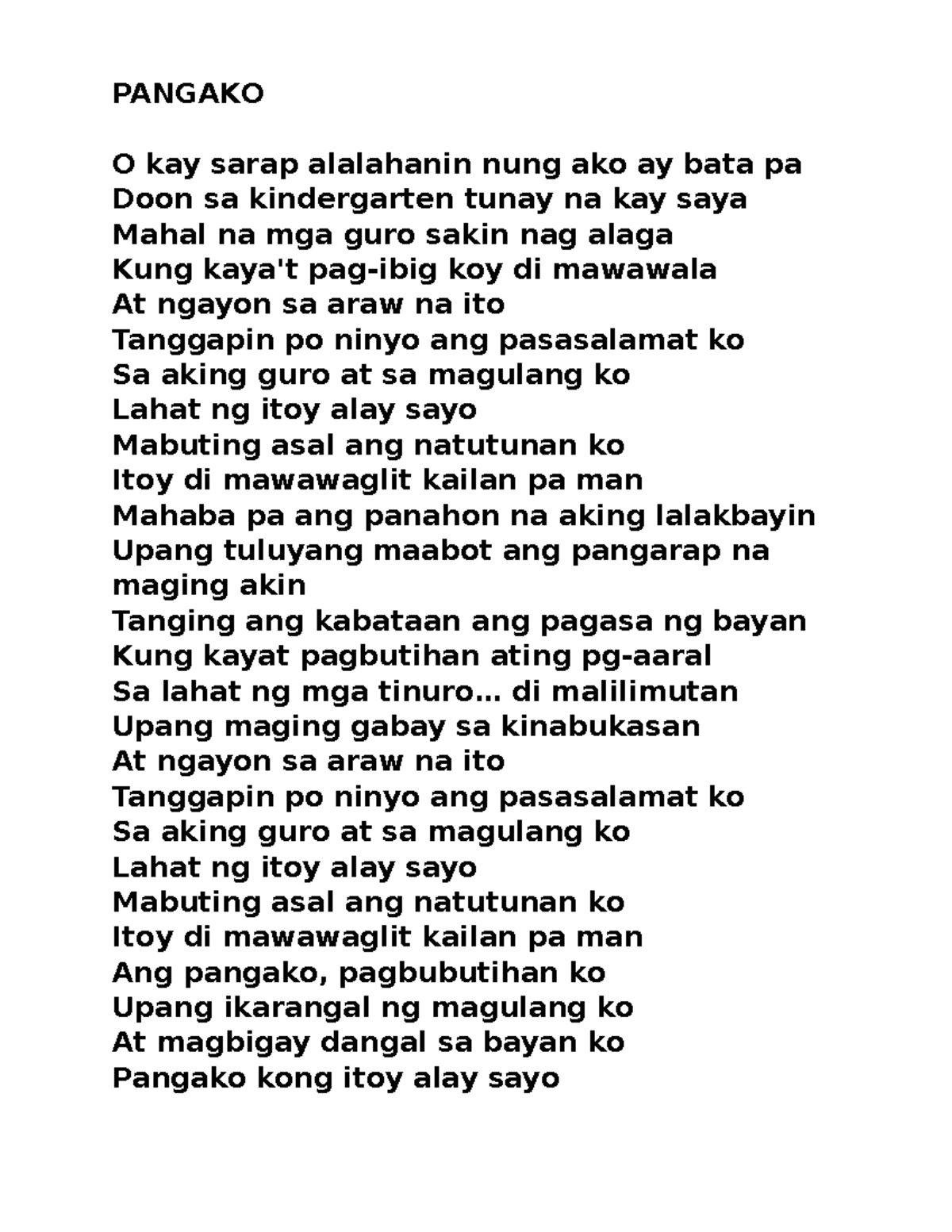 PANGAKO

O kay sarap alalahanin nung ako ay bata pa
Doon sa kindergarten tunay na kay saya
Mahal na mga guro sakin nag alaga
Kung kaya't pag-ibig koy di mawawala
At ngayon sa araw na ito
Tanggapin po ninyo ang pasasalamat ko
Sa aking guro at sa magulang ko
Lahat ng itoy alay sayo
Mabuting asal ang natutunan ko
Itoy di mawawaglit kailan pa man
Mahaba pa ang panahon na aking lalakbayin
Upang tuluyang maabot ang pangarap na maging akin
Tanging ang kabataan ang pagasa ng bayan
Kung kayat pagbutihan ating pg-aaral
Sa lahat ng mga tinuro... di malilimutan
Upang maging gabay sa kinabukasan
At ngayon sa araw na ito
Tanggapin po ninyo ang pasasalamat ko
Sa aking guro at sa magulang ko
Lahat ng itoy alay sayo
Mabuting asal ang natutunan ko
Itoy di mawawaglit kailan pa man
Ang pangako, pagbubutihan ko
Upang ikarangal ng magulang ko
At magbigay dangal sa bayan ko
Pangako kong itoy alay sayo